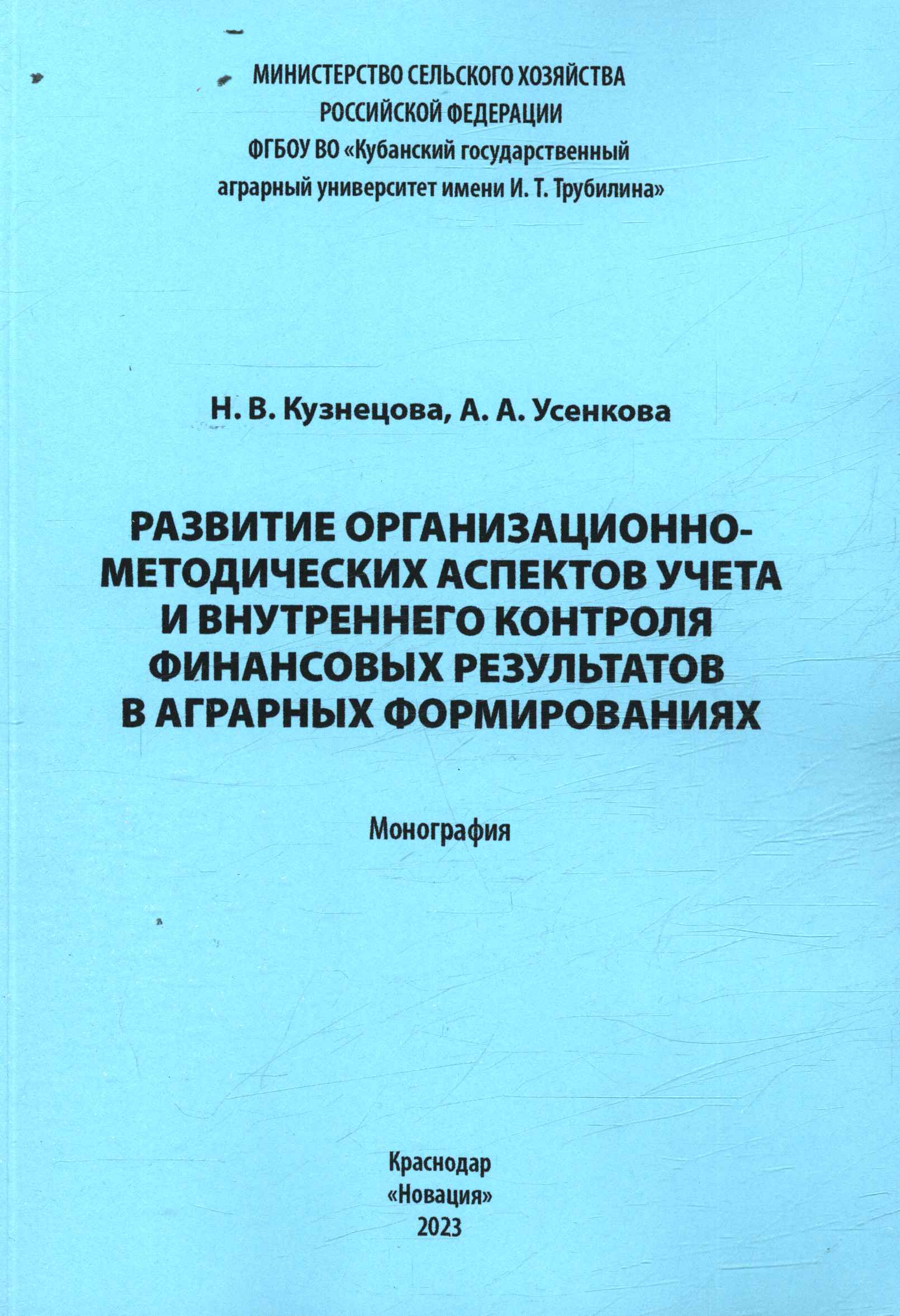 МИНИСТЕРСТВО СЕЛЬСКОГО ХОЗЯЙСТВА
РОССИЙСКОЙ ФЕДЕРАЦИИ
ФГБОУ ВО «Кубанский государственный
аграрный университет имени И. Т. Трубилина»

Н. В. Кузнецова, А. А. Усенкова

РАЗВИТИЕ ОРГАНИЗАЦИОННО-
МЕТОДИЧЕСКИХ АСПЕКТОВ УЧЕТА
И ВНУТРЕННЕГО КОНТРОЛЯ
ФИНАНСОВЫХ РЕЗУЛЬТАТОВ
В АГРАРНЫХ ФОРМИРОВАНИЯХ

Монография

Краснодар
«Новация»
2023